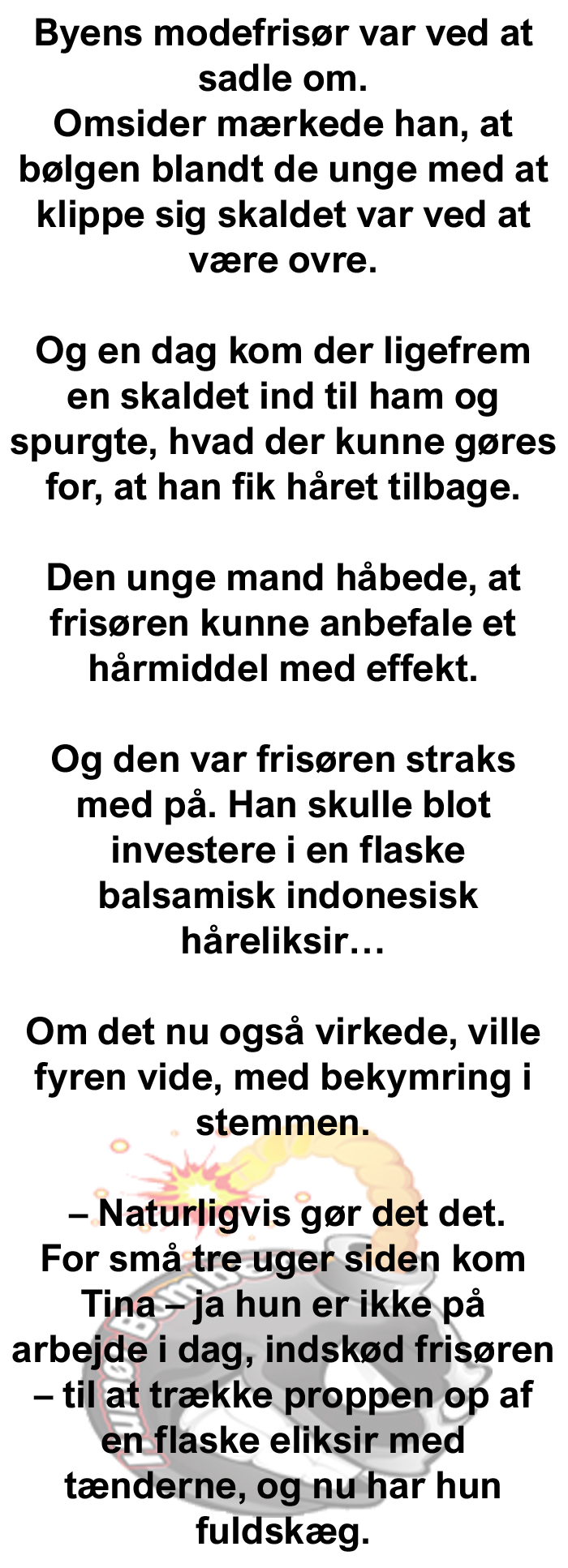 Byens modefrisør var ved at sadle om.
Omsider mærkede han, at bølgen blandt de unge med at klippe sig skaldet var ved at være ovre.

Og en dag kom der ligefrem en skaldet ind til ham og spurgte, hvad der kunne gøres for, at han fik håret tilbage.

Den unge mand håbede, at frisøren kunne anbefale et hårmiddel med effekt.

Og den var frisøren straks med på. Han skulle blot investere i en flaske balsamisk indonesisk håreliksir…

Om det nu også virkede, ville fyren vide, med bekymring i stemmen.

– Naturligvis gør det det. For små tre uger siden kom Tina – ja hun er ikke på arbejde i dag, indskød frisøren – til at trække proppen op af en flaske eliksir med tænderne, og nu har hun fuldskæg.